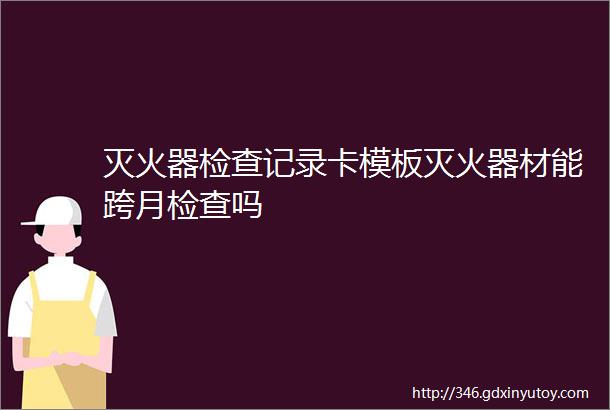 灭火器检查记录卡模板灭火器材能跨月检查吗

http://346.gdxinyutoy.com